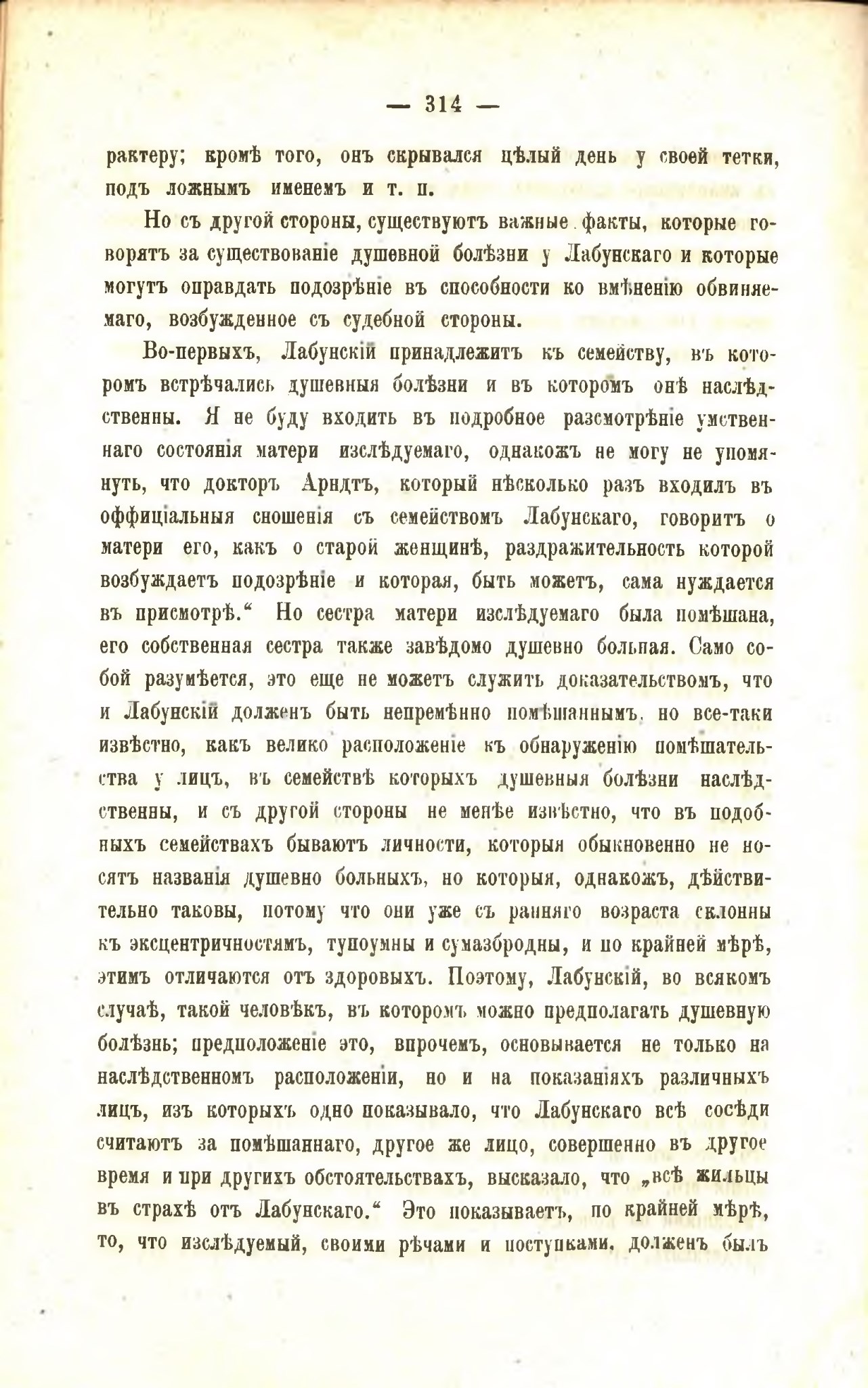 — 314 —

рактеру; кромѣ того, онъ скрывался цѣлый день у своей тетки, подъ ложнымъ именемъ и т. п.

Но съ другой стороны, существуютъ важные факты, которые говорятъ за существованіе душевной болѣзни у Лабунскаго и которые могутъ оправдать подозрѣніе въ способности ко вмѣненію обвиняемаго, возбужденное съ судебной стороны.

Во-первыхъ, Лабунскій принадлежитъ къ семейству, въ которомъ встрѣчались душевныя болѣзни и въ которомъ онѣ наслѣдственны. Я не буду входить въ подробное разсмотрѣніе умственнаго состоянія матери изслѣдуемаго, однакожъ не могу не упомянуть, что докторъ Арндтъ, который нѣсколько разъ входилъ въ оффиціальныя сношенія съ семействомъ Лабунскаго, говоритъ о матери его, какъ о старой женщинѣ, раздражительность которой возбуждаетъ подозрѣніе и которая, быть можетъ, сама нуждается въ присмотрѣ.“ Но сестра матери изслѣдуемаго была помѣшана, его собственная сестра также завѣдомо душевно больная. Само собой разумѣется, это еще не можетъ служить доказательствомъ, что и Лабунскій долженъ быть непремѣнно помѣшаннымъ, но все-таки извѣстно, какъ велико расположеніе къ обнаруженію помѣшательства у лицъ, въ семействѣ которыхъ душевныя болѣзни наслѣдственны, и съ другой стороны не менѣе извѣстно, что въ подобныхъ семействахъ бываютъ личности, которыя обыкновенно не носятъ названія душевно больныхъ, но которыя, однакожъ, дѣйствительно таковы, потому что они уже съ ранняго возраста склонны къ эксцентричностямъ, тупоумны и сумазбродны, и по крайней мѣрѣ, этимъ отличаются отъ здоровыхъ. Поэтому, Лабунскій, во всякомъ случаѣ, такой человѣкъ, въ которомъ можно предполагать душевную болѣзнь; предположеніе это, впрочемъ, основывается не только на наслѣдственномъ расположеніи, но и на показаніяхъ различныхъ лицъ, изъ которыхъ одно показывало, что Лабунскаго всѣ сосѣди считаютъ за помѣшаннаго, другое же лицо, совершенно въ другое время и при другихъ обстоятельствахъ, высказало, что „всѣ жильцы въ страхѣ отъ Лабунскаго.“ Это показываетъ, по крайней мѣрѣ, то, что изслѣдуемый, своими рѣчами и поступками, долженъ былъ